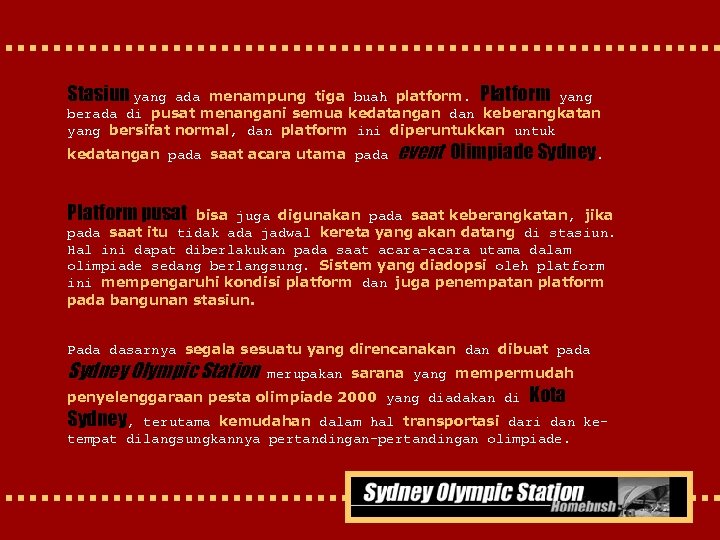 Stasiun yang ada menampung tiga buah platform. Platform yang berada di pusat menangani semua kedatangan dan keberangkatan yang bersifat normal, dan platform ini diperuntukkan untuk kedatangan pada saat acara utama pada event Olimpiade Sydney.

Platform pusat bisa juga digunakan pada saat keberangkatan, jika pada saat itu tidak ada jadwal kereta yang akan datang di stasiun. Hal ini dapat diberlakukan pada saat acara-acara utama dalam olimpiade sedang berlangsung. Sistem yang diadopsi oleh platform ini mempengaruhi kondisi platform dan juga penempatan platform pada bangunan stasiun.

Pada dasarnya segala sesuatu yang direncanakan dan dibuat pada Sydney Olympic Station merupakan sarana yang mempermudah penyelenggaraan pesta olimpiade 2000 yang diadakan di Kota Sydney, terutama kemudahan dalam hal transportasi dari dan ke-tempat dilangsungkannya pertandingan-pertandingan olimpiade.

Sydney Olympic Station
Homebush